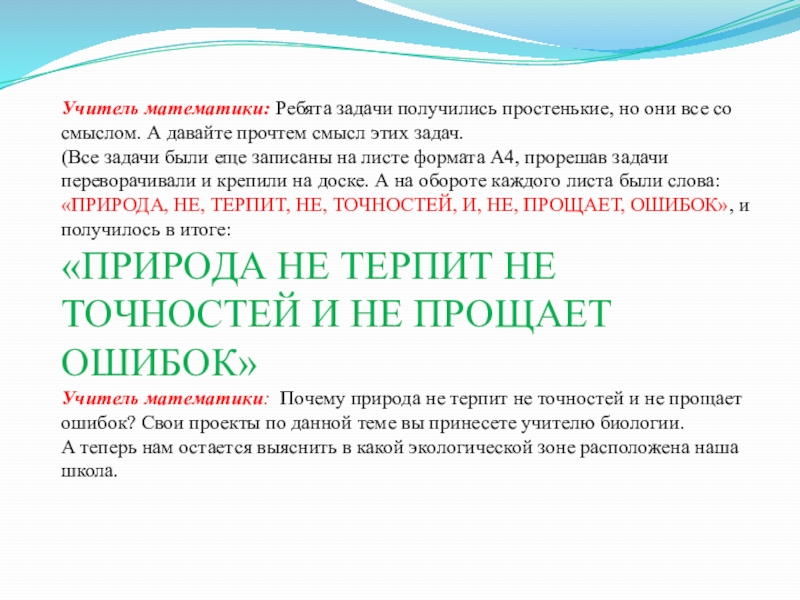 Учитель математики: Ребята задачи получились простенькие, но они все со смыслом. А давайте прочтем смысл этих задач.
(Все задачи были еще записаны на листе формата А4, прорешав задачи переворачивали и крепили на доске. А на обороте каждого листа были слова: «ПРИРОДА, НЕ, ТЕРПИТ, НЕ, ТОЧНОСТЕЙ, И, НЕ, ПРОЩАЕТ, ОШИБОК», и получилось в итоге:
«ПРИРОДА НЕ ТЕРПИТ НЕ ТОЧНОСТЕЙ И НЕ ПРОЩАЕТ ОШИБОК»
Учитель математики: Почему природа не терпит не точностей и не прощает ошибок? Свои проекты по данной теме вы принесете учителю биологии.
А теперь нам остается выяснить в какой экологической зоне расположена наша школа.